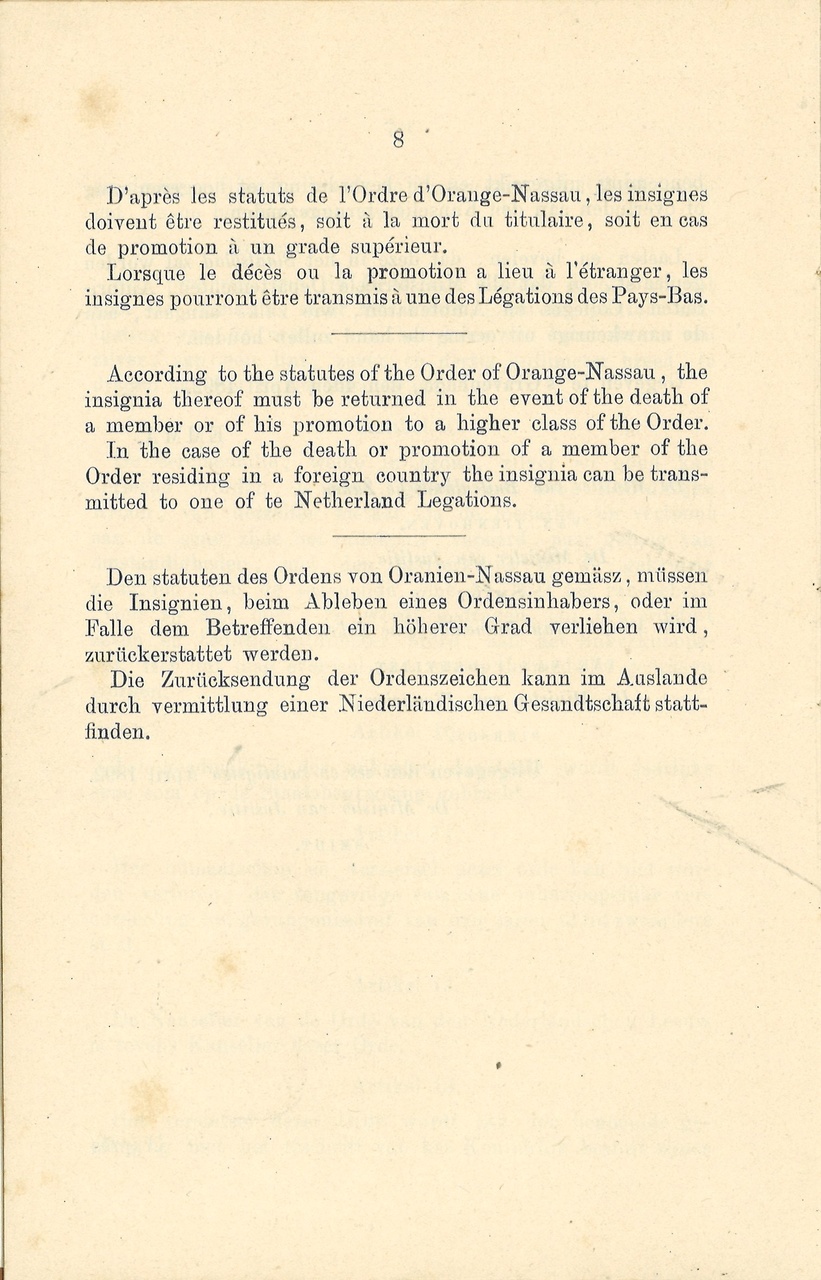 8

D'après les statuts de l'Ordre d'Orange-Nassau, les insignes doivent être restitués, soit à la mort du titulaire, soit en cas de promotion à un grade supérieur.
Lorsque le décès ou la promotion a lieu à l'étranger, les insignes pourront être transmis à une des Légations des Pays-Bas.

According to the statutes of the Order of Orange-Nassau, the insignia thereof must be returned in the event of the death of a member or of his promotion to a higher class of the Order.
In the case of the death or promotion of a member of the Order residing in a foreign country the insignia can be transmitted to one of te Netherland Legations.

Den statuten des Ordens von Oranien-Nassau gemäsz, müssen die Insignien, beim Ableben eines Ordensinhabers, oder im Falle dem Betreffenden ein höherer Grad verliehen wird, zurückerstattet werden.
Die Zurücksendung der Ordenszeichen kann im Auslande durch vermittlung einer Niederländischen Gesandtschaft stattfinden.